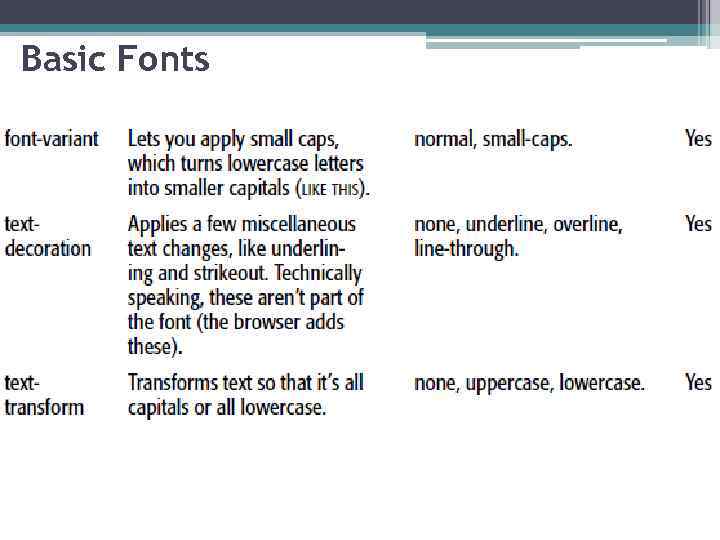 Basic Fonts

| | | | |
|---|---|---|---|
| font-variant | Lets you apply small caps, which turns lowercase letters into smaller capitals (LIKE THIS). | normal, small-caps. | Yes |
| text-decoration | Applies a few miscellaneous text changes, like underlining and strikeout. Technically speaking, these aren't part of the font (the browser adds these). | none, underline, overline, line-through. | Yes |
| text-transform | Transforms text so that it's all capitals or all lowercase. | none, uppercase, lowercase. | Yes |